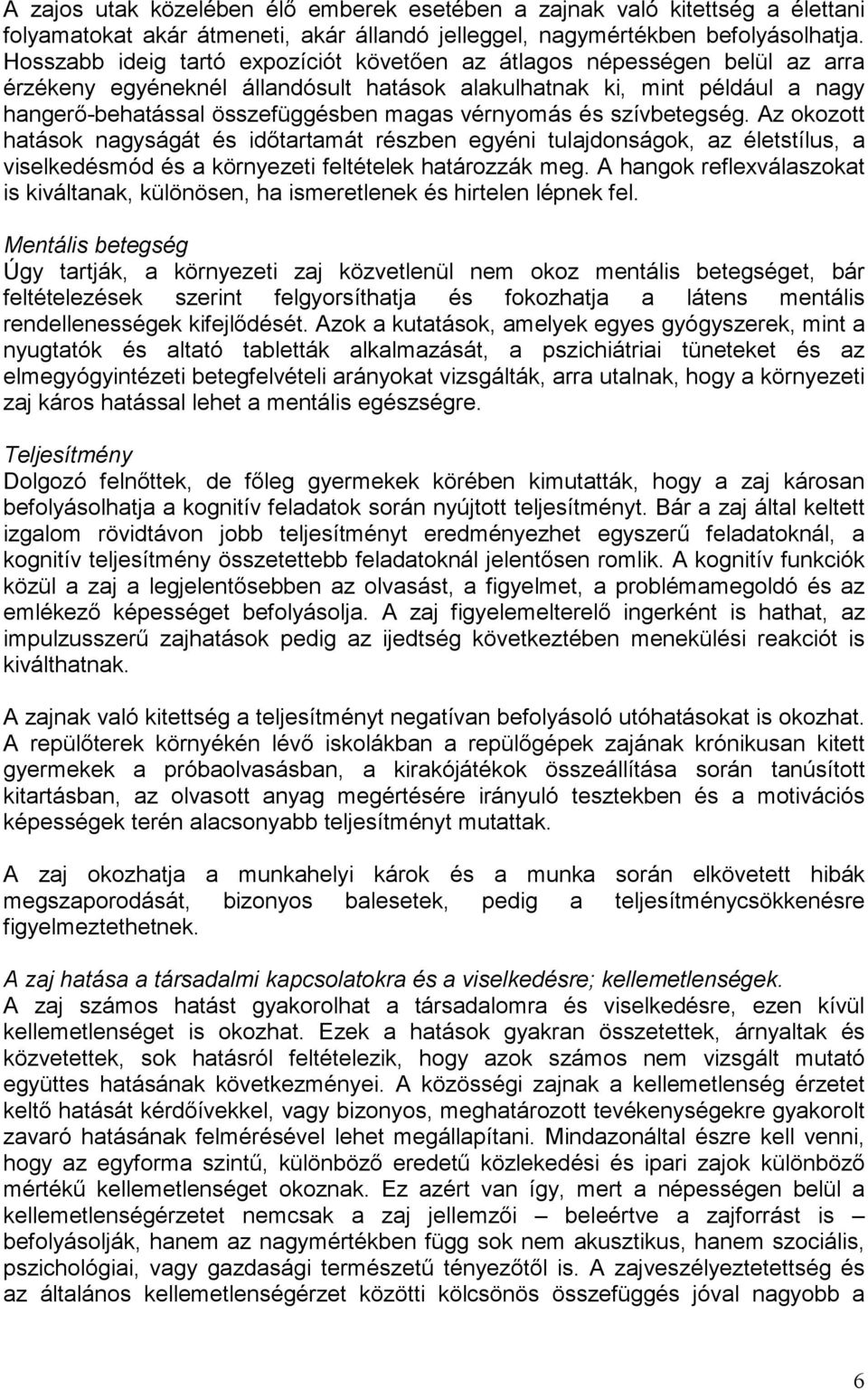 A zajos utak közelében élő emberek esetében a zajnak való kitettség a élettani folyamatokat akár átmeneti, akár állandó jelleggel, nagymértékben befolyásolhatja. Hosszabb ideig tartó expozíciót követően az átlagos népességen belül az arra érzékeny egyéneknél állandósult hatások alakulhatnak ki, mint például a nagy hangerő-behatással összefüggésben magas vérnyomás és szívbetegség. Az okozott hatások nagyságát és időtartamát részben egyéni tulajdonságok, az életstílus, a viselkedésmód és a környezeti feltételek határozzák meg. A hangok reflexválaszokat is kiváltanak, különösen, ha ismeretlenek és hirtelen lépnek fel.

Mentális betegség
Úgy tartják, a környezeti zaj közvetlenül nem okoz mentális betegséget, bár feltételezések szerint felgyorsíthatja és fokozhatja a látens mentális rendellenességek kifejlődését. Azok a kutatások, amelyek egyes gyógyszerek, mint a nyugtatók és altató tabletták alkalmazását, a pszichiátriai tüneteket és az elmegyógyintézeti betegfelvételi arányokat vizsgálták, arra utalnak, hogy a környezeti zaj káros hatással lehet a mentális egészségre.

Teljesítmény
Dolgozó felnőttek, de főleg gyermekek körében kimutatták, hogy a zaj károsan befolyásolhatja a kognitív feladatok során nyújtott teljesítményt. Bár a zaj által keltett izgalom rövidtávon jobb teljesítményt eredményezhet egyszerű feladatoknál, a kognitív teljesítmény összetettebb feladatoknál jelentősen romlik. A kognitív funkciók közül a zaj a legjelentősebben az olvasást, a figyelmet, a problémamegoldó és az emlékező képességet befolyásolja. A zaj figyelemelterelő ingerként is hathat, az impulzusszerű zajhatások pedig az ijedtség következtében menekülési reakciót is kiválthatnak.

A zajnak való kitettség a teljesítményt negatívan befolyásoló utóhatásokat is okozhat. A repülőterek környékén lévő iskolákban a repülőgépek zajának krónikusan kitett gyermekek a próbaolvasásban, a kirakójátékok összeállítása során tanúsított kitartásban, az olvasott anyag megértésére irányuló tesztekben és a motivációs képességek terén alacsonyabb teljesítményt mutattak.

A zaj okozhatja a munkahelyi károk és a munka során elkövetett hibák megszaporodását, bizonyos balesetek, pedig a teljesítménycsökkenésre figyelmeztethetnek.

A zaj hatása a társadalmi kapcsolatokra és a viselkedésre; kellemetlenségek.
A zaj számos hatást gyakorolhat a társadalomra és viselkedésre, ezen kívül kellemetlenséget is okozhat. Ezek a hatások gyakran összetettek, árnyaltak és közvetettek, sok hatásról feltételezik, hogy azok számos nem vizsgált mutató együttes hatásának következményei. A közösségi zajnak a kellemetlenség érzetet keltő hatását kérdőívekkel, vagy bizonyos, meghatározott tevékenységekre gyakorolt zavaró hatásának felmérésével lehet megállapítani. Mindazonáltal észre kell venni, hogy az egyforma szintű, különböző eredetű közlekedési és ipari zajok különböző mértékű kellemetlenséget okoznak. Ez azért van így, mert a népességen belül a kellemetlenségérzetet nemcsak a zaj jellemzői – beleértve a zajforrást is – befolyásolják, hanem az nagymértékben függ sok nem akusztikus, hanem szociális, pszichológiai, vagy gazdasági természetű tényezőtől is. A zajveszélyeztetettség és az általános kellemetlenségérzet közötti kölcsönös összefüggés jóval nagyobb a

6